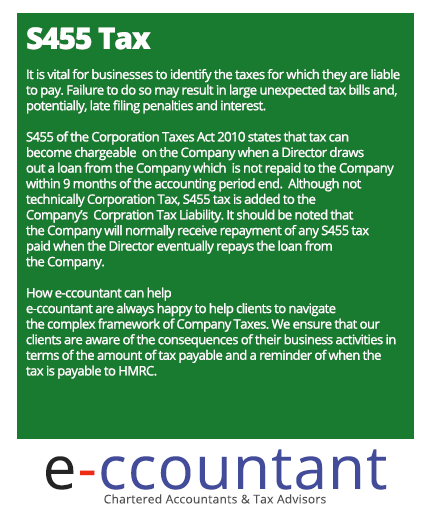 S455 Tax

It is vital for businesses to identify the taxes for which they are liable to pay. Failure to do so may result in large unexpected tax bills and, potentially, late filing penalties and interest.

S455 of the Corporation Taxes Act 2010 states that tax can become chargeable on the Company when a Director draws out a loan from the Company which is not repaid to the Company within 9 months of the accounting period end. Although not technically Corporation Tax, S455 tax is added to the Company's Corpration Tax Liability. It should be noted that the Company will normally receive repayment of any S455 tax paid when the Director eventually repays the loan from the Company.

How e-ccountant can help
e-ccountant are always happy to help clients to navigate the complex framework of Company Taxes. We ensure that our clients are aware of the consequences of their business activities in terms of the amount of tax payable and a reminder of when the tax is payable to HMRC.

e-ccountant
Chartered Accountants & Tax Advisors